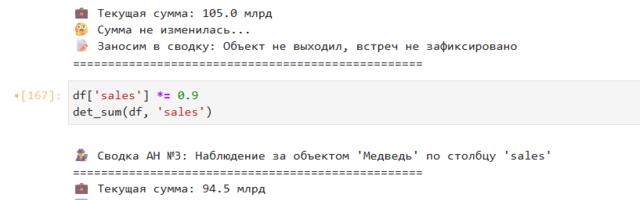 💼 Текущая сумма: 105.0 млрд
🤔 Сумма не изменилась...
📝 Заносим в сводку: Объект не выходил, встреч не зафиксировано
==================================================

•[167]: df['sales'] *= 0.9
det_sum(df, 'sales')

🕵 Сводка АН №3: Наблюдение за объектом 'Медведь' по столбцу 'sales'
==================================================
💼 Текущая сумма: 94.5 млрд